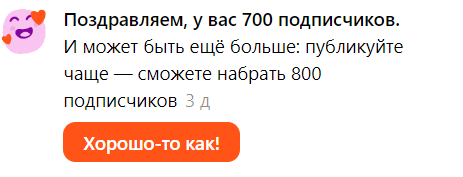 Поздравляем, у вас 700 подписчиков.
И может быть ещё больше: публикуйте чаще — сможете набрать 800 подписчиков 3 д

Хорошо-то как!